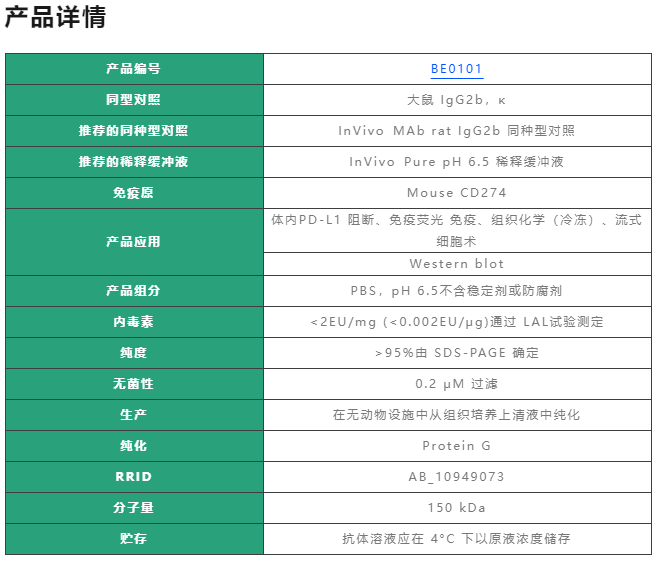 产品详情

| 产品编号 | BE0101 |
|---|---|
| 同型对照 | 大鼠 IgG2b，κ |
| 推荐的同种型对照 | InVivo MAb rat IgG2b 同种型对照 |
| 推荐的稀释缓冲液 | InVivo Pure pH 6.5 稀释缓冲液 |
| 免疫原 | Mouse CD274 |
| 产品应用 | 体内PD-L1 阻断、免疫荧光 免疫、组织化学（冷冻）、流式细胞术 |
| | Western blot |
| 产品组分 | PBS，pH 6.5不含稳定剂或防腐剂 |
| 内毒素 | <2EU/mg (<0.002EU/μg)通过 LAL试验测定 |
| 纯度 | >95%由 SDS-PAGE 确定 |
| 无菌性 | 0.2 μM 过滤 |
| 生产 | 在无动物设施中从组织培养上清液中纯化 |
| 纯化 | Protein G |
| RRID | AB_10949073 |
| 分子量 | 150 kDa |
| 贮存 | 抗体溶液应在 4°C 下以原液浓度储存 |